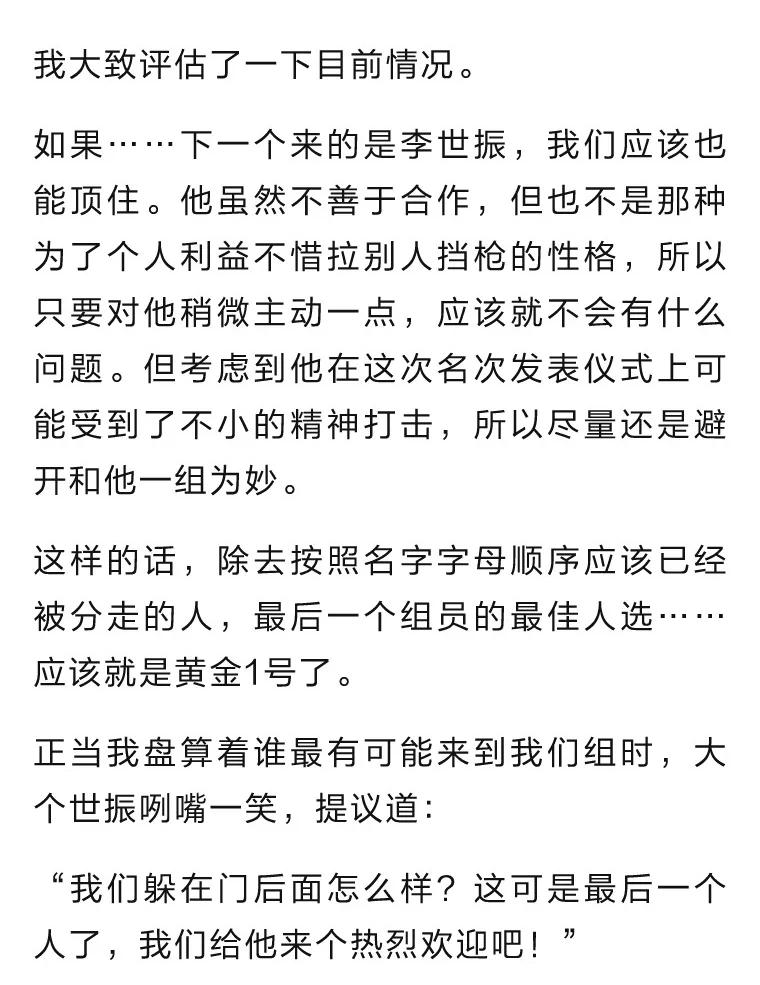 我大致评估了一下目前情况。

如果……下一个来的是李世振，我们应该也能顶住。他虽然不善于合作，但也不是那种为了个人利益不惜拉别人挡枪的性格，所以只要对他稍微主动一点，应该就不会有什么问题。但考虑到他在这次名次发表仪式上可能受到了不小的精神打击，所以尽量还是避开和他一组为妙。

这样的话，除去按照名字字母顺序应该已经被分走的人，最后一个组员的最佳人选……应该就是黄金1号了。

正当我盘算着谁最有可能来到我们组时，大个世振咧嘴一笑，提议道：

“我们躲在门后面怎么样？这可是最后一个人了，我们给他来个热烈欢迎吧！”